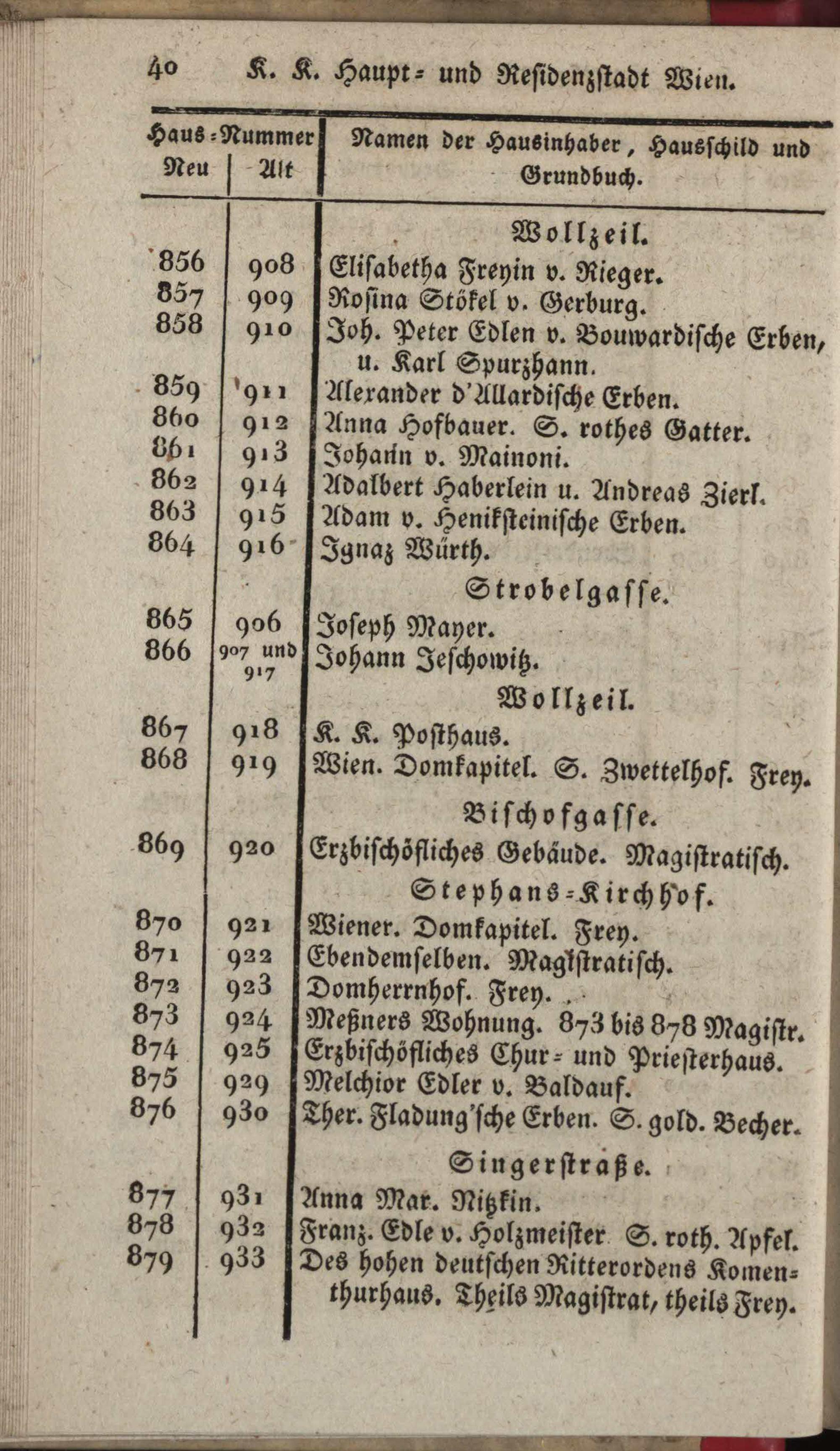 40 K. K. Haupt- und Residenzstadt Wien.

| Haus-Nummer Neu | Alt | Namen der Hausinhaber, Hausschild und Grundbuch. |
|---|---|---|
| | | Wollzeil. |
| 856 | 908 | Elisabetha Freyin v. Rieger. |
| 857 | 909 | Rosina Stökel v. Gerburg. |
| 858 | 910 | Joh. Peter Edlen v. Bouwardische Erben, u. Karl Spurzhann. |
| 859 | 911 | Alexander d'Allardische Erben. |
| 860 | 912 | Anna Hofbauer. S. rothes Gatter. |
| 861 | 913 | Johann v. Mainoni. |
| 862 | 914 | Adalbert Haberlein u. Andreas Zierl. |
| 863 | 915 | Adam v. Henikſteinische Erben. |
| 864 | 916 | Ignaz Würth. |
| | | Strobelgasse. |
| 865 | 906 | Joseph Mayer. |
| 866 | 907 und 917 | Johann Jeschowitz. |
| | | Wollzeil. |
| 867 | 918 | K. K. Posthaus. |
| 868 | 919 | Wien. Domkapitel. S. Zwettelhof. Frey. |
| | | Bischofgasse. |
| 869 | 920 | Erzbischöfliches Gebäude. Magistratisch. |
| | | Stephans-Kirchhof. |
| 870 | 921 | Wiener. Domkapitel. Frey. |
| 871 | 922 | Ebendemselben. Magistratisch. |
| 872 | 923 | Domherrnhof. Frey. |
| 873 | 924 | Meßners Wohnung. 873 bis 878 Magistr. |
| 874 | 925 | Erzbischöfliches Chur- und Priesterhaus. |
| 875 | 929 | Melchior Edler v. Baldauf. |
| 876 | 930 | Ther. Fladung'sche Erben. S. gold. Becher. |
| | | Singerstraße. |
| 877 | 931 | Anna Mar. Nitzkin. |
| 878 | 932 | Franz. Edle v. Holzmeister S. roth. Apfel. |
| 879 | 933 | Des hohen deutschen Ritterordens Komenthurhaus. Theils Magistrat, theils Frey. |